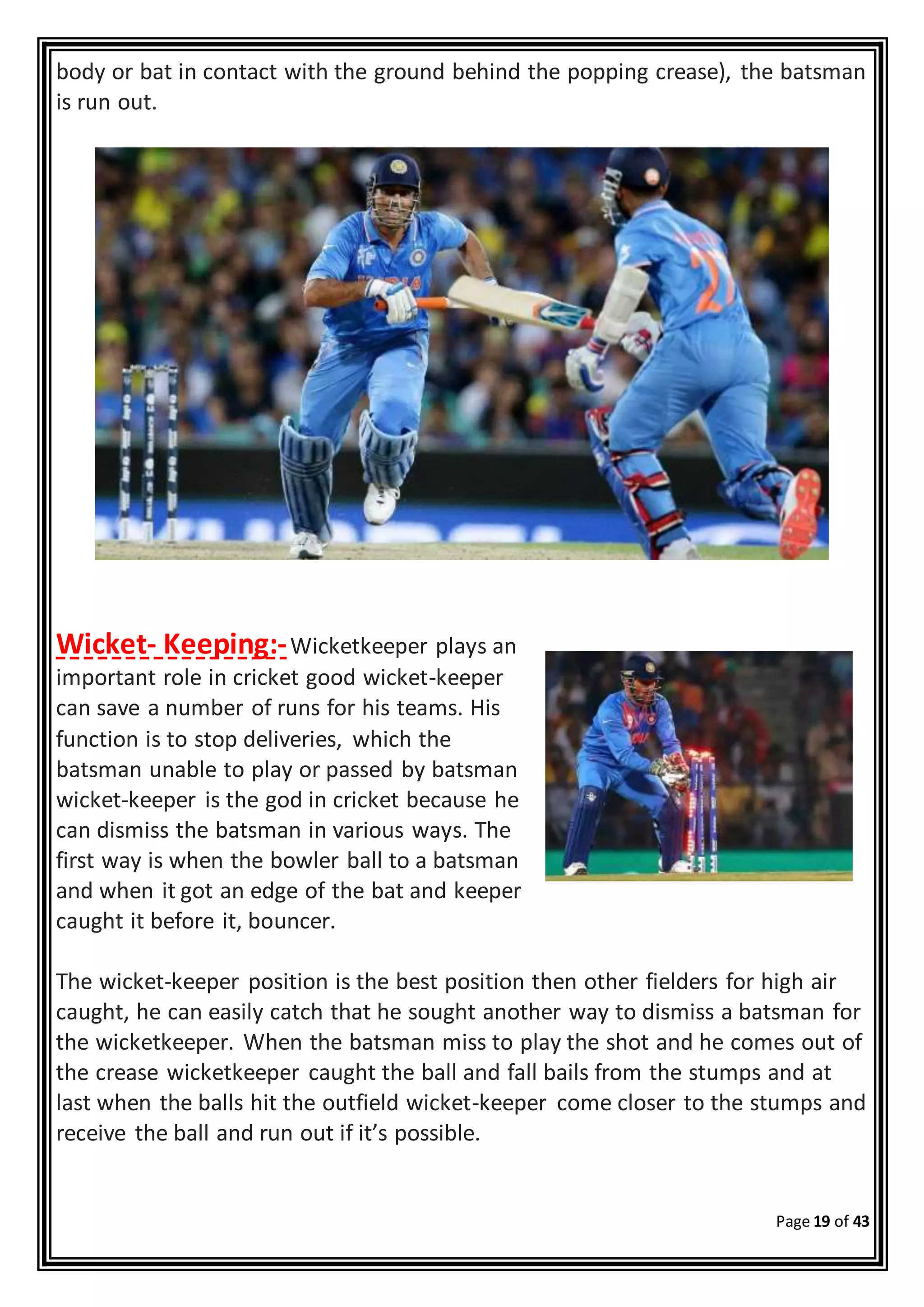 body or bat in contact with the ground behind the popping crease), the batsman is run out.

Wicket- Keeping:- Wicketkeeper plays an important role in cricket good wicket-keeper can save a number of runs for his teams. His function is to stop deliveries, which the batsman unable to play or passed by batsman wicket-keeper is the god in cricket because he can dismiss the batsman in various ways. The first way is when the bowler ball to a batsman and when it got an edge of the bat and keeper caught it before it, bouncer.

The wicket-keeper position is the best position then other fielders for high air caught, he can easily catch that he sought another way to dismiss a batsman for the wicketkeeper. When the batsman miss to play the shot and he comes out of the crease wicketkeeper caught the ball and fall bails from the stumps and at last when the balls hit the outfield wicket-keeper come closer to the stumps and receive the ball and run out if it's possible.

Page 19 of 43